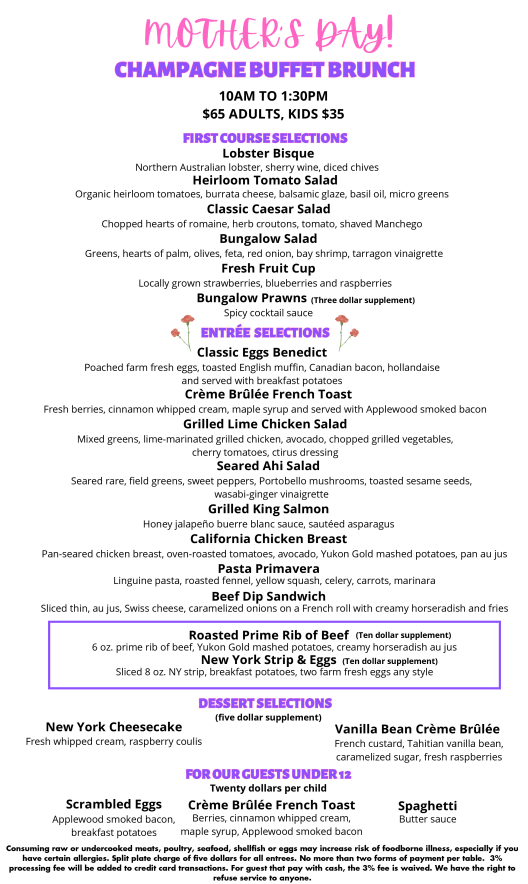 MOTHER'S DAY!
CHAMPAGNE BUFFET BRUNCH

10AM TO 1:30PM
$65 ADULTS, KIDS $35

FIRST COURSE SELECTIONS

Lobster Bisque
Northern Australian lobster, sherry wine, diced chives

Heirloom Tomato Salad
Organic heirloom tomatoes, burrata cheese, balsamic glaze, basil oil, micro greens

Classic Caesar Salad
Chopped hearts of romaine, herb croutons, tomato, shaved Manchego

Bungalow Salad
Greens, hearts of palm, olives, feta, red onion, bay shrimp, tarragon vinaigrette

Fresh Fruit Cup
Locally grown strawberries, blueberries and raspberries

Bungalow Prawns (Three dollar supplement)
Spicy cocktail sauce

ENTRÉE SELECTIONS

Classic Eggs Benedict
Poached farm fresh eggs, toasted English muffin, Canadian bacon, hollandaise and served with breakfast potatoes

Crème Brûlée French Toast
Fresh berries, cinnamon whipped cream, maple syrup and served with Applewood smoked bacon

Grilled Lime Chicken Salad
Mixed greens, lime-marinated grilled chicken, avocado, chopped grilled vegetables, cherry tomatoes, ctirus dressing

Seared Ahi Salad
Seared rare, field greens, sweet peppers, Portobello mushrooms, toasted sesame seeds, wasabi-ginger vinaigrette

Grilled King Salmon
Honey jalapeño buerre blanc sauce, sautéed asparagus

California Chicken Breast
Pan-seared chicken breast, oven-roasted tomatoes, avocado, Yukon Gold mashed potatoes, pan au jus

Pasta Primavera
Linguine pasta, roasted fennel, yellow squash, celery, carrots, marinara

Beef Dip Sandwich
Sliced thin, au jus, Swiss cheese, caramelized onions on a French roll with creamy horseradish and fries

Roasted Prime Rib of Beef (Ten dollar supplement)
6 oz. prime rib of beef, Yukon Gold mashed potatoes, creamy horseradish au jus

New York Strip & Eggs (Ten dollar supplement)
Sliced 8 oz. NY strip, breakfast potatoes, two farm fresh eggs any style

DESSERT SELECTIONS
(five dollar supplement)

New York Cheesecake
Fresh whipped cream, raspberry coulis

Vanilla Bean Crème Brûlée
French custard, Tahitian vanilla bean, caramelized sugar, fresh raspberries

FOR OUR GUESTS UNDER 12
Twenty dollars per child

Scrambled Eggs
Applewood smoked bacon, breakfast potatoes

Crème Brûlée French Toast
Berries, cinnamon whipped cream, maple syrup, Applewood smoked bacon

Spaghetti
Butter sauce

Consuming raw or undercooked meats, poultry, seafood, shellfish or eggs may increase risk of foodborne illness, especially if you have certain allergies. Split plate charge of five dollars for all entrees. No more than two forms of payment per table. 3% processing fee will be added to credit card transactions. For guest that pay with cash, the 3% fee is waived. We have the right to refuse service to anyone.